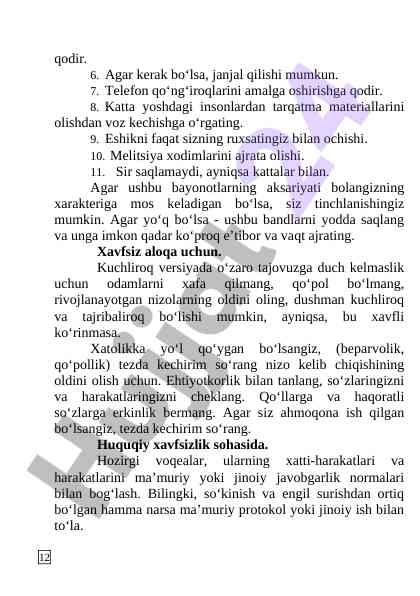 qodir.

6. Agar kerak bo‘lsa, janjal qilishi mumkun.

7. Telefon qo‘ng‘iroqlarini amalga oshirishga qodir.

8. Katta yoshdagi insonlardan tarqatma materiallarini olishdan voz kechishga o‘rgating.

9. Eshikni faqat sizning ruxsatingiz bilan ochishi.

10. Melitsiya xodimlarini ajrata olishi.

11. Sir saqlamaydi, ayniqsa kattalar bilan.

Agar ushbu bayonotlarning aksariyati bolangizning xarakteriga mos keladigan bo‘lsa, siz tinchlanishingiz mumkin. Agar yo‘q bo‘lsa - ushbu bandlarni yodda saqlang va unga imkon qadar ko‘proq e’tibor va vaqt ajrating.

Xavfsiz aloqa uchun.

Kuchliroq versiyada o‘zaro tajovuzga duch kelmaslik uchun odamlarni xafa qilmang, qo‘pol bo‘lmang, rivojlanayotgan nizolarning oldini oling, dushman kuchliroq va tajribaliroq bo‘lishi mumkin, ayniqsa, bu xavfli ko‘rinmasa.

Xatolikka yo‘l qo‘ygan bo‘lsangiz, (beparvolik, qo‘pollik) tezda kechirim so‘rang nizo kelib chiqishining oldini olish uchun. Ehtiyotkorlik bilan tanlang, so‘zlaringizni va harakatlaringizni cheklang. Qo‘llarga va haqoratli so‘zlarga erkinlik bermang. Agar siz ahmoqona ish qilgan bo‘lsangiz, tezda kechirim so‘rang.

Huquqiy xavfsizlik sohasida.

Hozirgi voqealar, ularning xatti-harakatlari va harakatlarini ma’muriy yoki jinoiy javobgarlik normalari bilan bog‘lash. Bilingki, so‘kinish va engil surishdan ortiq bo‘lgan hamma narsa ma’muriy protokol yoki jinoiy ish bilan to‘la.

12

Hujjat24